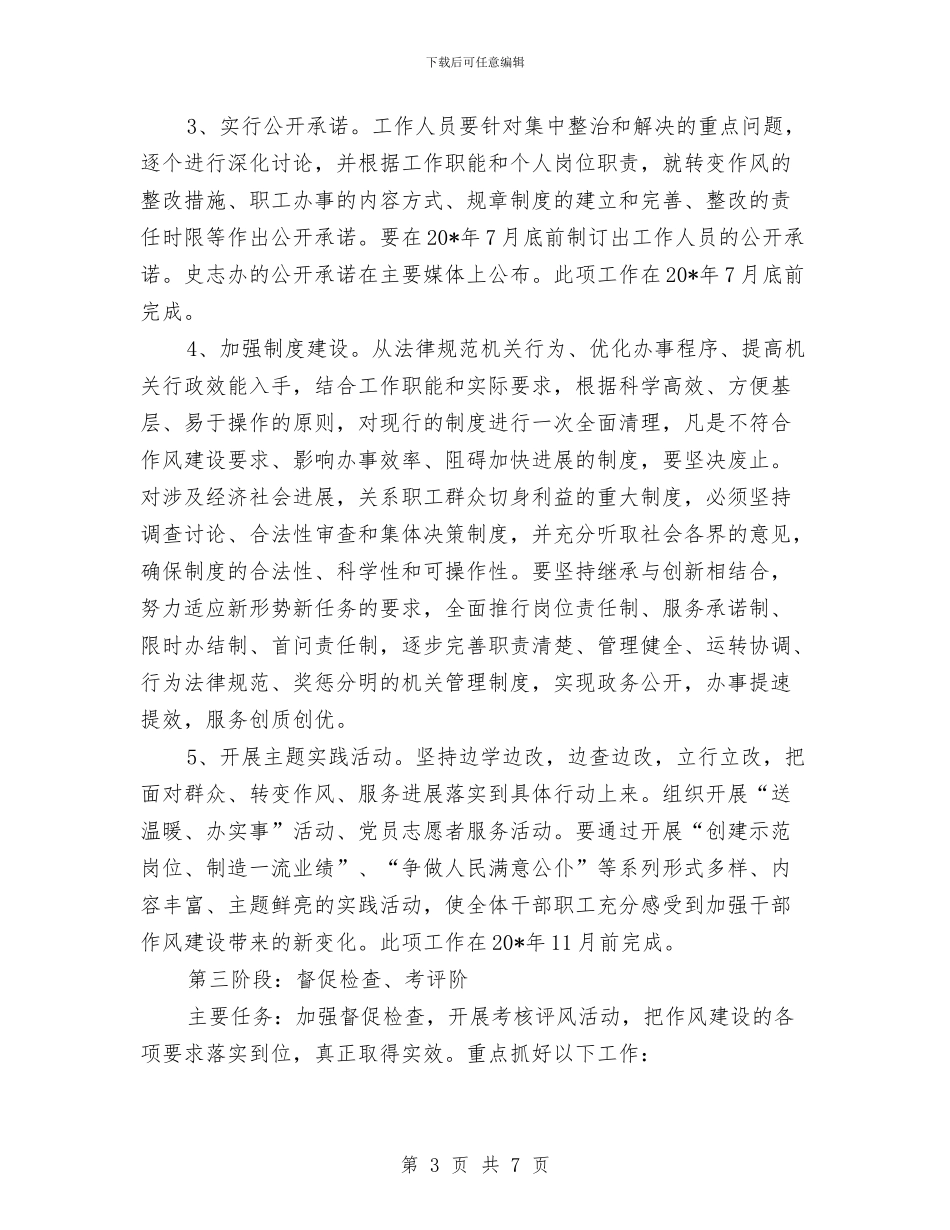 下载后可任意编辑

3、实行公开承诺。工作人员要针对集中整治和解决的重点问题，逐个进行深化讨论，并根据工作职能和个人岗位职责，就转变作风的整改措施、职工办事的内容方式、规章制度的建立和完善、整改的责任时限等作出公开承诺。要在20*年7月底前制订出工作人员的公开承诺。史志办的公开承诺在主要媒体上公布。此项工作在20*年7月底前完成。

4、加强制度建设。从法律规范机关行为、优化办事程序、提高机关行政效能入手，结合工作职能和实际要求，根据科学高效、方便基层、易于操作的原则，对现行的制度进行一次全面清理，凡是不符合作风建设要求、影响办事效率、阻碍加快进展的制度，要坚决废止。对涉及经济社会进展，关系职工群众切身利益的重大制度，必须坚持调查讨论、合法性审查和集体决策制度，并充分听取社会各界的意见，确保制度的合法性、科学性和可操作性。要坚持继承与创新相结合，努力适应新形势新任务的要求，全面推行岗位责任制、服务承诺制、限时办结制、首问责任制，逐步完善职责清楚、管理健全、运转协调、行为法律规范、奖惩分明的机关管理制度，实现政务公开，办事提速提效，服务创质创优。

5、开展主题实践活动。坚持边学边改，边查边改，立行立改，把面对群众、转变作风、服务进展落实到具体行动上来。组织开展“送温暖、办实事”活动、党员志愿者服务活动。要通过开展“创建示范岗位、制造一流业绩”、“争做人民满意公仆”等系列形式多样、内容丰富、主题鲜亮的实践活动，使全体干部职工充分感受到加强干部作风建设带来的新变化。此项工作在20*年11月前完成。

第三阶段：督促检查、考评阶

主要任务：加强督促检查，开展考核评风活动，把作风建设的各项要求落实到位，真正取得实效。重点抓好以下工作：

第 3 页 共 7 页